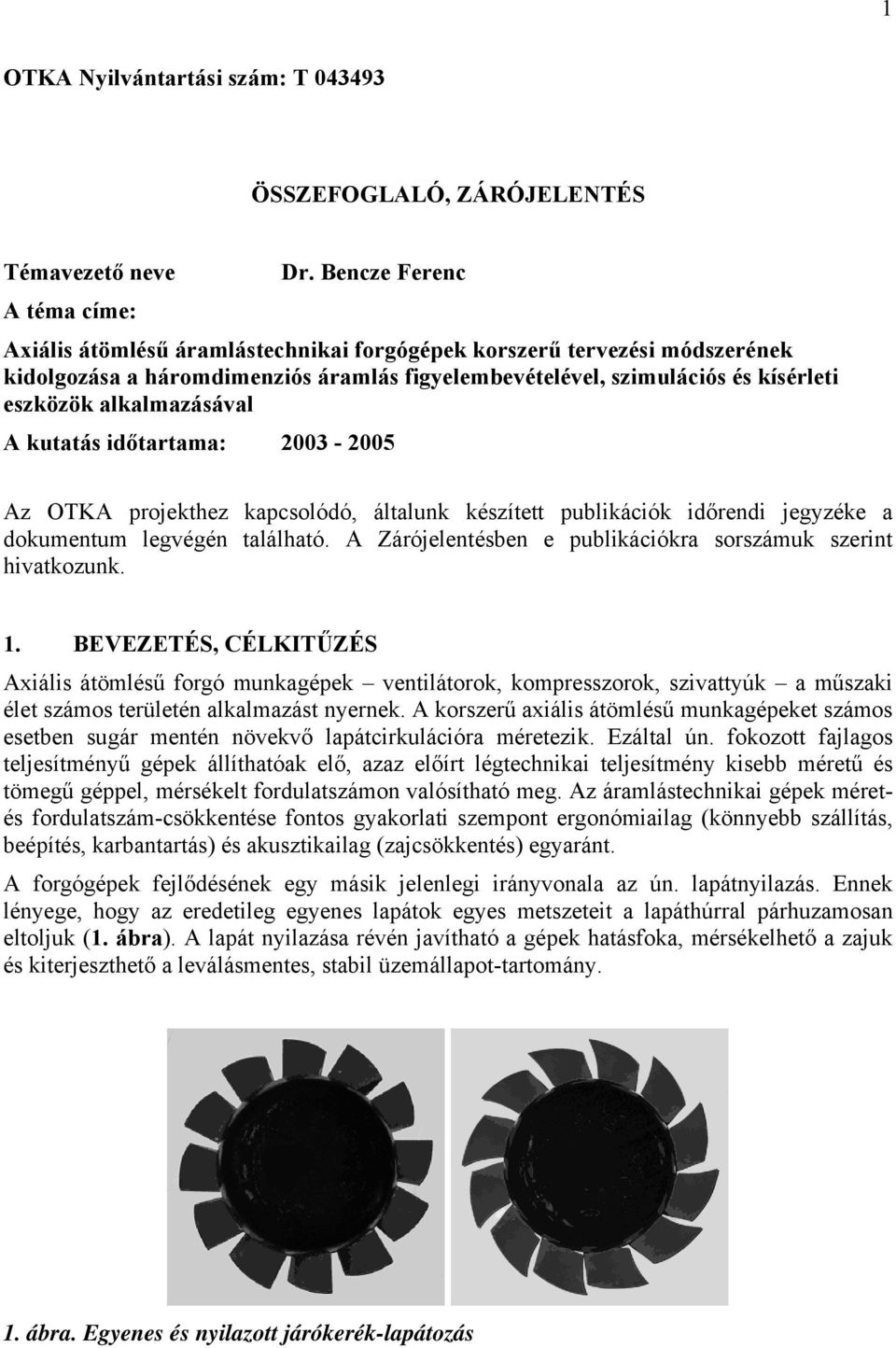 1

OTKA Nyilvántartási szám: T 043493

ÖSSZEFOGLALÓ, ZÁRÓJELENTÉS

Témavezető neve Dr. Bencze Ferenc

A téma címe:

Axiális átömlésű áramlástechnikai forgógépek korszerű tervezési módszerének kidolgozása a háromdimenziós áramlás figyelembevételével, szimulációs és kísérleti eszközök alkalmazásával

A kutatás időtartama: 2003 - 2005

Az OTKA projekthez kapcsolódó, általunk készített publikációk időrendi jegyzéke a dokumentum legvégén található. A Zárójelentésben e publikációkra sorszámuk szerint hivatkozunk.

1. BEVEZETÉS, CÉLKITŰZÉS

Axiális átömlésű forgó munkagépek – ventilátorok, kompresszorok, szivattyúk – a műszaki élet számos területén alkalmazást nyernek. A korszerű axiális átömlésű munkagépeket számos esetben sugár mentén növekvő lapátcirkulációra méretezik. Ezáltal ún. fokozott fajlagos teljesítményű gépek állíthatóak elő, azaz előírt légtechnikai teljesítmény kisebb méretű és tömegű géppel, mérsékelt fordulatszámon valósítható meg. Az áramlástechnikai gépek méret- és fordulatszám-csökkentése fontos gyakorlati szempont ergonómiailag (könnyebb szállítás, beépítés, karbantartás) és akusztikailag (zajcsökkentés) egyaránt.

A forgógépek fejlődésének egy másik jelenlegi irányvonala az ún. lapátnyilazás. Ennek lényege, hogy az eredetileg egyenes lapátok egyes metszeteit a lapáthúrral párhuzamosan eltoljuk (1. ábra). A lapát nyilazása révén javítható a gépek hatásfoka, mérsékelhető a zajuk és kiterjeszthető a leválásmentes, stabil üzemállapot-tartomány.

1. ábra. Egyenes és nyilazott járókerék-lapátozás